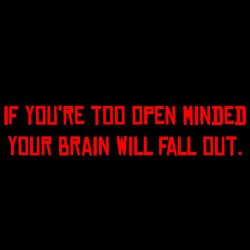 IF YOU'RE TOO OPEN MINDED YOUR BRAIN WILL FALL OUT.